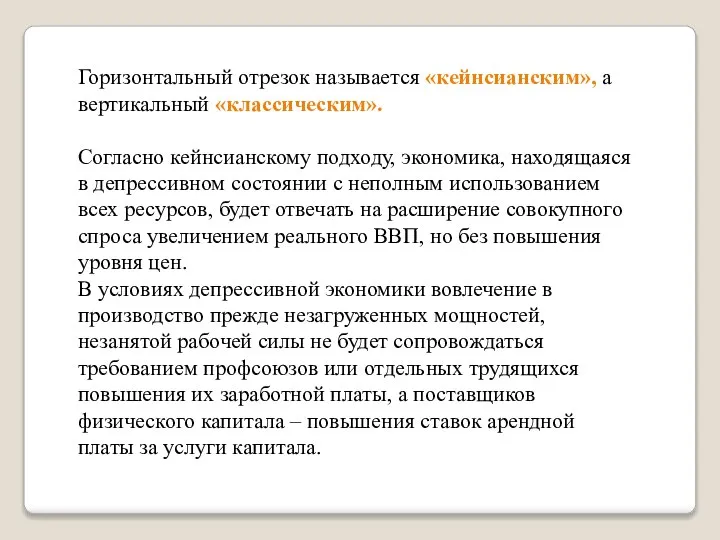 Горизонтальный отрезок называется «кейнсианским», а вертикальный «классическим».

Согласно кейнсианскому подходу, экономика, находящаяся в депрессивном состоянии с неполным использованием всех ресурсов, будет отвечать на расширение совокупного спроса увеличением реального ВВП, но без повышения уровня цен.
В условиях депрессивной экономики вовлечение в производство прежде незагруженных мощностей, незанятой рабочей силы не будет сопровождаться требованием профсоюзов или отдельных трудящихся повышения их заработной платы, а поставщиков физического капитала – повышения ставок арендной платы за услуги капитала.